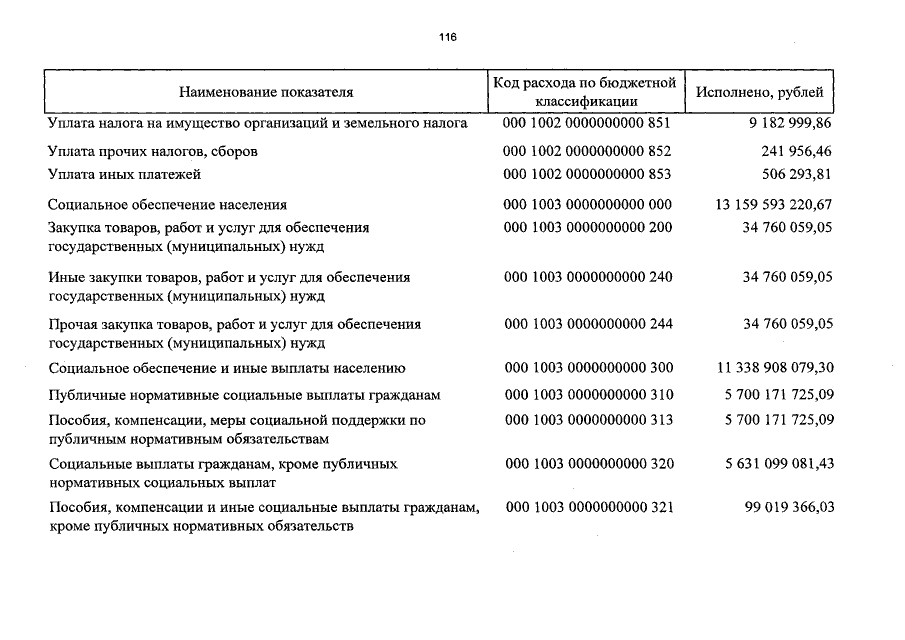 116

| Наименование показателя | Код расхода по бюджетной классификации | Исполнено, рублей |
|---|---|---|
| Уплата налога на имущество организаций и земельного налога | 000 1002 0000000000 851 | 9 182 999,86 |
| Уплата прочих налогов, сборов | 000 1002 0000000000 852 | 241 956,46 |
| Уплата иных платежей | 000 1002 0000000000 853 | 506 293,81 |
| Социальное обеспечение населения | 000 1003 0000000000 000 | 13 159 593 220,67 |
| Закупка товаров, работ и услуг для обеспечения государственных (муниципальных) нужд | 000 1003 0000000000 200 | 34 760 059,05 |
| Иные закупки товаров, работ и услуг для обеспечения государственных (муниципальных) нужд | 000 1003 0000000000 240 | 34 760 059,05 |
| Прочая закупка товаров, работ и услуг для обеспечения государственных (муниципальных) нужд | 000 1003 0000000000 244 | 34 760 059,05 |
| Социальное обеспечение и иные выплаты населению | 000 1003 0000000000 300 | 11 338 908 079,30 |
| Публичные нормативные социальные выплаты гражданам | 000 1003 0000000000 310 | 5 700 171 725,09 |
| Пособия, компенсации, меры социальной поддержки по публичным нормативным обязательствам | 000 1003 0000000000 313 | 5 700 171 725,09 |
| Социальные выплаты гражданам, кроме публичных нормативных социальных выплат | 000 1003 0000000000 320 | 5 631 099 081,43 |
| Пособия, компенсации и иные социальные выплаты гражданам, кроме публичных нормативных обязательств | 000 1003 0000000000 321 | 99 019 366,03 |